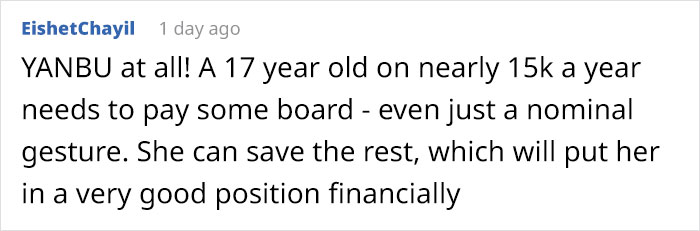 EishetChayil 1 day ago

YANBU at all! A 17 year old on nearly 15k a year needs to pay some board - even just a nominal gesture. She can save the rest, which will put her in a very good position financially